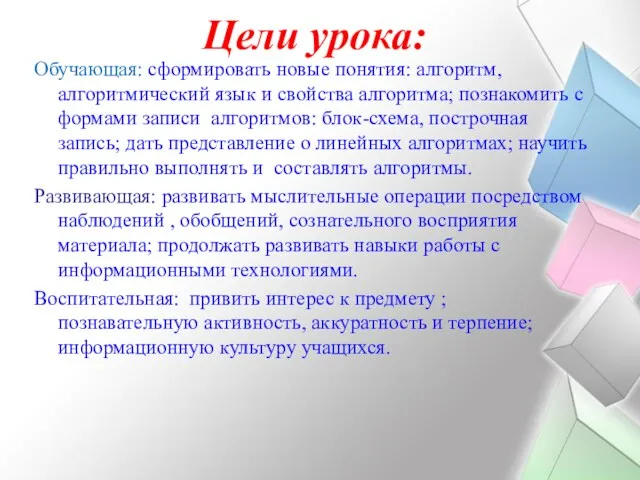 Цели урока:

Обучающая: сформировать новые понятия: алгоритм, алгоритмический язык и свойства алгоритма; познакомить с формами записи алгоритмов: блок-схема, построчная запись; дать представление о линейных алгоритмах; научить правильно выполнять и составлять алгоритмы.

Развивающая: развивать мыслительные операции посредством наблюдений , обобщений, сознательного восприятия материала; продолжать развивать навыки работы с информационными технологиями.

Воспитательная: привить интерес к предмету ; познавательную активность, аккуратность и терпение; информационную культуру учащихся.